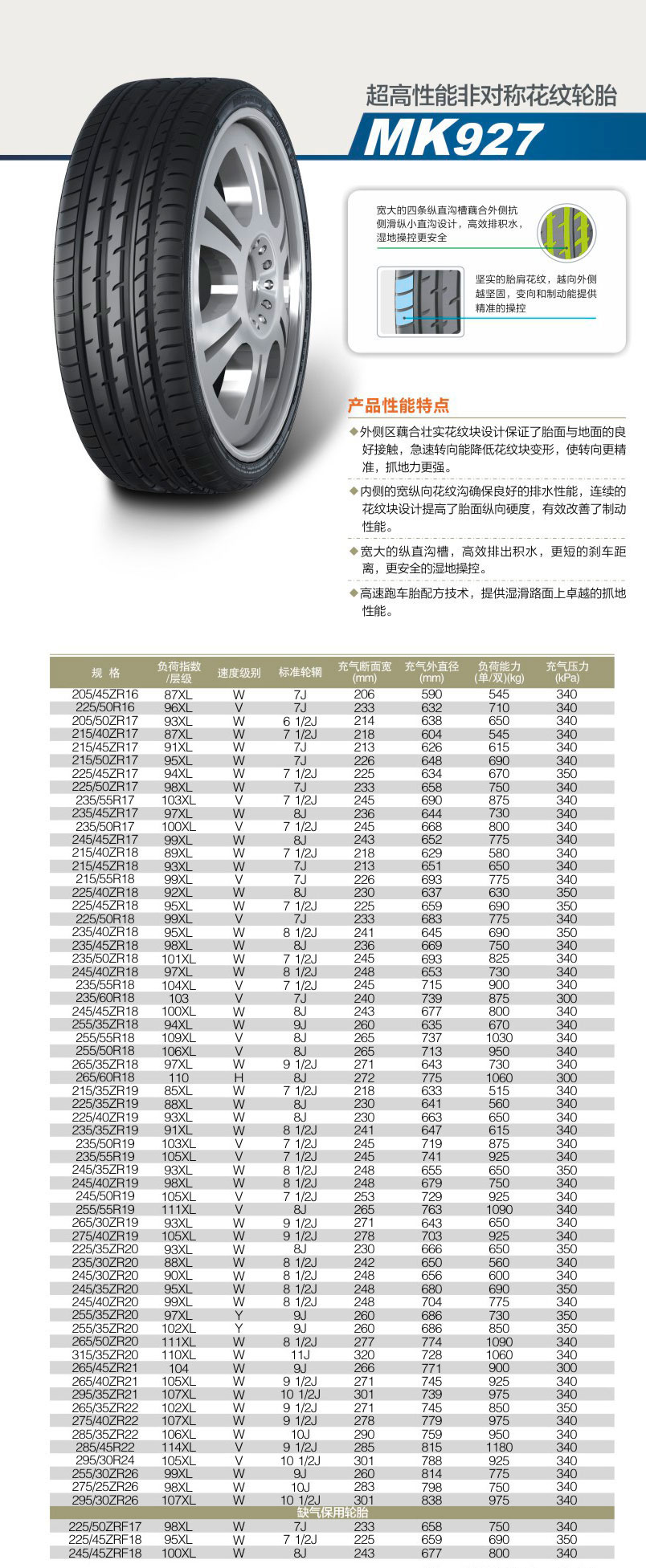 超高性能非对称花纹轮胎
MK927

宽大的四条纵直沟槽藕合外侧抗侧滑纵小直沟设计，高效排积水，湿地操控更安全

坚实的胎肩花纹，越向外侧越坚固，变向和制动能提供精准的操控

产品性能特点

◆外侧区藕合壮实花纹块设计保证了胎面与地面的良好接触，急速转向能降低花纹块变形，使转向更精准，抓地力更强。

◆内侧的宽纵向花纹沟确保良好的排水性能，连续的花纹块设计提高了胎面纵向硬度，有效改善了制动性能。

◆宽大的纵直沟槽，高效排出积水，更短的刹车距离，更安全的湿地操控。

◆高速跑车胎配方技术，提供湿滑路面上卓越的抓地性能。

| 规 格 | 负荷指数/层级 | 速度级别 | 标准轮辋 | 充气断面宽(mm) | 充气外直径(mm) | 负荷能力(单/双)(kg) | 充气压力(kPa) |
|---|---|---|---|---|---|---|---|
| 205/45ZR16 | 87XL | W | 7J | 206 | 590 | 545 | 340 |
| 225/50R16 | 96XL | V | 7J | 233 | 632 | 710 | 340 |
| 205/50ZR17 | 93XL | W | 6 1/2J | 214 | 638 | 650 | 340 |
| 215/40ZR17 | 87XL | W | 7 1/2J | 218 | 604 | 545 | 340 |
| 215/45ZR17 | 91XL | W | 7J | 213 | 626 | 615 | 340 |
| 215/50ZR17 | 95XL | W | 7J | 226 | 648 | 690 | 340 |
| 225/45ZR17 | 94XL | W | 7 1/2J | 225 | 634 | 670 | 350 |
| 225/50ZR17 | 98XL | W | 7J | 233 | 658 | 750 | 340 |
| 235/55R17 | 103XL | V | 7 1/2J | 245 | 690 | 875 | 340 |
| 235/45ZR17 | 97XL | W | 8J | 236 | 644 | 730 | 340 |
| 235/50R17 | 100XL | V | 7 1/2J | 245 | 668 | 800 | 340 |
| 245/45ZR17 | 99XL | W | 8J | 243 | 652 | 775 | 340 |
| 215/40ZR18 | 89XL | W | 7 1/2J | 218 | 629 | 580 | 340 |
| 215/45ZR18 | 93XL | W | 7J | 213 | 651 | 650 | 340 |
| 215/55R18 | 99XL | V | 7J | 226 | 693 | 775 | 340 |
| 225/40ZR18 | 92XL | W | 8J | 230 | 637 | 630 | 350 |
| 225/45ZR18 | 95XL | W | 7 1/2J | 225 | 659 | 690 | 350 |
| 225/50R18 | 99XL | V | 7J | 233 | 683 | 775 | 340 |
| 235/40ZR18 | 95XL | W | 8 1/2J | 241 | 645 | 690 | 350 |
| 235/45ZR18 | 98XL | W | 8J | 236 | 669 | 750 | 340 |
| 235/50ZR18 | 101XL | W | 7 1/2J | 245 | 693 | 825 | 340 |
| 245/40ZR18 | 97XL | W | 8 1/2J | 248 | 653 | 730 | 340 |
| 235/55R18 | 104XL | V | 7 1/2J | 245 | 715 | 900 | 340 |
| 235/60R18 | 103 | V | 7J | 240 | 739 | 875 | 300 |
| 245/45ZR18 | 100XL | W | 8J | 243 | 677 | 800 | 340 |
| 255/35ZR18 | 94XL | W | 9J | 260 | 635 | 670 | 340 |
| 255/55R18 | 109XL | V | 8J | 265 | 737 | 1030 | 340 |
| 255/50R18 | 106XL | V | 8J | 265 | 713 | 950 | 340 |
| 265/35ZR18 | 97XL | W | 9 1/2J | 271 | 643 | 730 | 340 |
| 265/60R18 | 110 | H | 8J | 272 | 775 | 1060 | 300 |
| 215/35ZR19 | 85XL | W | 7 1/2J | 218 | 633 | 515 | 340 |
| 225/35ZR19 | 88XL | W | 8J | 230 | 641 | 560 | 340 |
| 225/40ZR19 | 93XL | W | 8J | 230 | 663 | 650 | 340 |
| 235/35ZR19 | 91XL | W | 8 1/2J | 241 | 647 | 615 | 340 |
| 235/50R19 | 103XL | V | 7 1/2J | 245 | 719 | 875 | 340 |
| 235/55R19 | 105XL | V | 7 1/2J | 245 | 741 | 925 | 340 |
| 245/35ZR19 | 93XL | W | 8 1/2J | 248 | 655 | 650 | 350 |
| 245/40ZR19 | 98XL | W | 8 1/2J | 248 | 679 | 750 | 340 |
| 245/50R19 | 105XL | V | 7 1/2J | 253 | 729 | 925 | 340 |
| 255/55R19 | 111XL | V | 8J | 265 | 763 | 1090 | 340 |
| 265/30ZR19 | 93XL | W | 9 1/2J | 271 | 643 | 650 | 340 |
| 275/40ZR19 | 105XL | W | 9 1/2J | 278 | 703 | 925 | 340 |
| 225/35ZR20 | 93XL | W | 8J | 230 | 666 | 650 | 350 |
| 235/30ZR20 | 88XL | W | 8 1/2J | 242 | 650 | 560 | 340 |
| 245/30ZR20 | 90XL | W | 8 1/2J | 248 | 656 | 600 | 340 |
| 245/35ZR20 | 95XL | W | 8 1/2J | 248 | 680 | 690 | 350 |
| 245/40ZR20 | 99XL | W | 8 1/2J | 248 | 704 | 775 | 340 |
| 255/35ZR20 | 97XL | Y | 9J | 260 | 686 | 730 | 350 |
| 255/35ZR20 | 102XL | Y | 9J | 260 | 686 | 850 | 350 |
| 265/50ZR20 | 111XL | W | 8 1/2J | 277 | 774 | 1090 | 340 |
| 315/35ZR20 | 110XL | W | 11J | 320 | 728 | 1060 | 340 |
| 265/45ZR21 | 104 | W | 9J | 266 | 771 | 900 | 300 |
| 265/40ZR21 | 105XL | W | 9 1/2J | 271 | 745 | 925 | 340 |
| 295/35ZR21 | 107XL | W | 10 1/2J | 301 | 739 | 975 | 340 |
| 265/35ZR22 | 102XL | W | 9 1/2J | 271 | 745 | 850 | 350 |
| 275/40ZR22 | 107XL | W | 9 1/2J | 278 | 779 | 975 | 340 |
| 285/35ZR22 | 106XL | W | 10J | 290 | 759 | 950 | 340 |
| 285/45R22 | 114XL | V | 9 1/2J | 285 | 815 | 1180 | 340 |
| 295/30R24 | 105XL | V | 10 1/2J | 301 | 788 | 925 | 340 |
| 255/30ZR26 | 99XL | W | 9J | 260 | 814 | 775 | 340 |
| 275/25ZR26 | 98XL | W | 10J | 283 | 798 | 750 | 340 |
| 295/30ZR26 | 107XL | W | 10 1/2J | 301 | 838 | 975 | 340 |
| 缺气保用轮胎 | | | | | | | |
| 225/50ZRF17 | 98XL | W | 7J | 233 | 658 | 750 | 340 |
| 225/45ZRF18 | 95XL | W | 7 1/2J | 225 | 659 | 690 | 350 |
| 245/45ZRF18 | 100XL | W | 8J | 243 | 677 | 800 | 340 |